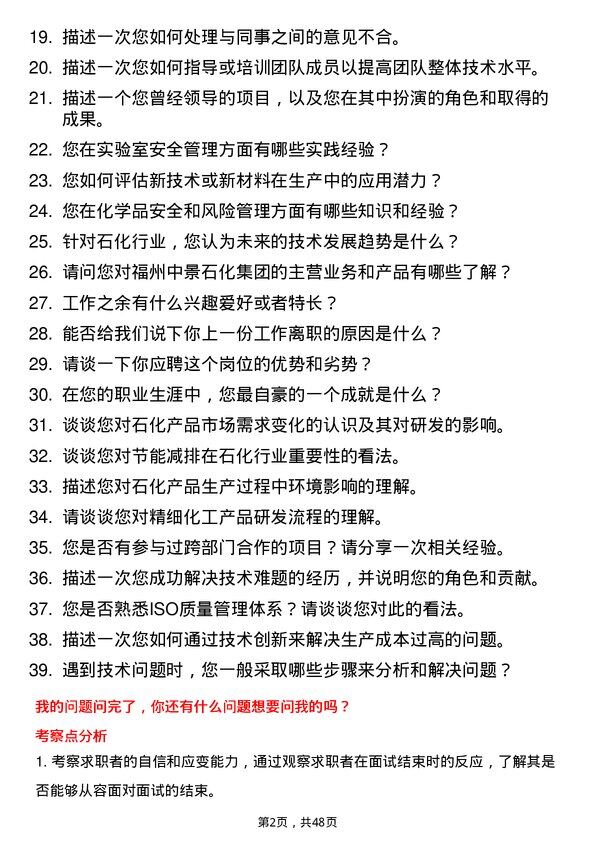 19. 描述一次您如何处理与同事之间的意见不合。
20. 描述一次您如何指导或培训团队成员以提高团队整体技术水平。
21. 描述一个您曾经领导的项目，以及您在其中扮演的角色和取得的成果。
22. 您在实验室安全管理方面有哪些实践经验？
23. 您如何评估新技术或新材料在生产中的应用潜力？
24. 您在化学品安全和风险管理方面有哪些知识和经验？
25. 针对石化行业，您认为未来的技术发展趋势是什么？
26. 请问您对福州中景石化集团的主营业务和产品有哪些了解？
27. 工作之余有什么兴趣爱好或者特长？
28. 能否给我们说下你上一份工作离职的原因是什么？
29. 请谈一下你应聘这个岗位的优势和劣势？
30. 在您的职业生涯中，您最自豪的一个成就是什么？
31. 谈谈您对石化产品市场需求变化的认识及其对研发的影响。
32. 谈谈您对节能减排在石化行业重要性的看法。
33. 描述您对石化产品生产过程中环境影响的理解。
34. 请谈谈您对精细化工产品研发流程的理解。
35. 您是否有参与过跨部门合作的项目？请分享一次相关经验。
36. 描述一次您成功解决技术难题的经历，并说明您的角色和贡献。
37. 您是否熟悉ISO质量管理体系？请谈谈您对此的看法。
38. 描述一次您如何通过技术创新来解决生产成本过高的问题。
39. 遇到技术问题时，您一般采取哪些步骤来分析和解决问题？

我的问题问完了，你还有什么问题想要问我的吗？

考察点分析

1. 考察求职者的自信和应变能力，通过观察求职者在面试结束时的反应，了解其是否能够从容面对面试的结束。

第2页，共48页